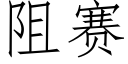 阻赛